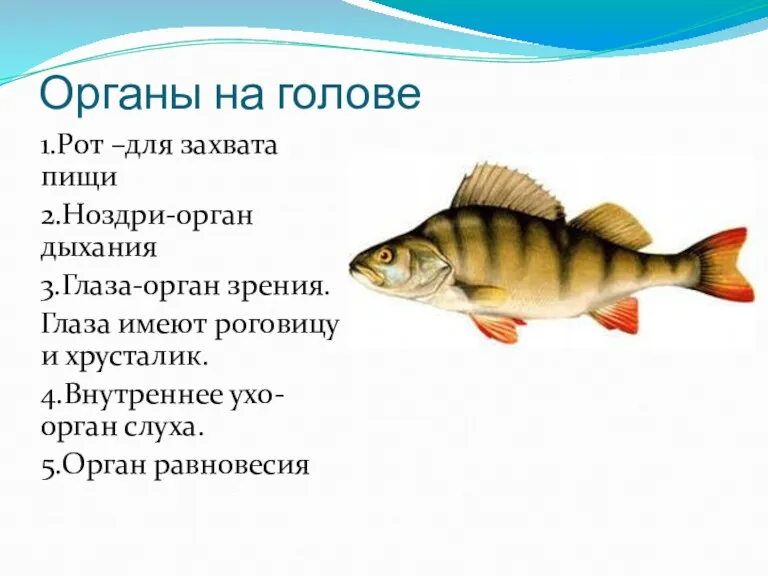 Органы на голове

1.Рот –для захвата пищи

2.Ноздри-орган дыхания

3.Глаза-орган зрения. Глаза имеют роговицу и хрусталик.

4.Внутреннее ухо-орган слуха.

5.Орган равновесия